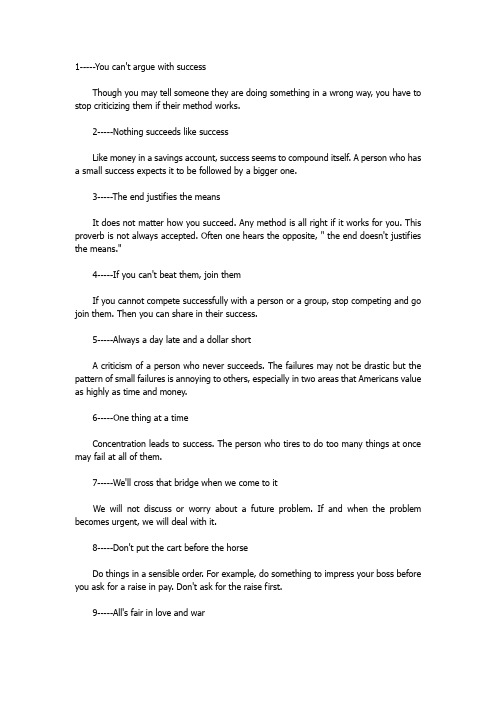 1-----You can't argue with success

Though you may tell someone they are doing something in a wrong way, you have to stop criticizing them if their method works.

2-----Nothing succeeds like success

Like money in a savings account, success seems to compound itself. A person who has a small success expects it to be followed by a bigger one.

3-----The end justifies the means

It does not matter how you succeed. Any method is all right if it works for you. This proverb is not always accepted. Often one hears the opposite, " the end doesn't justifies the means."

4-----If you can't beat them, join them

If you cannot compete successfully with a person or a group, stop competing and go join them. Then you can share in their success.

5-----Always a day late and a dollar short

A criticism of a person who never succeeds. The failures may not be drastic but the pattern of small failures is annoying to others, especially in two areas that Americans value as highly as time and money.

6-----One thing at a time

Concentration leads to success. The person who tires to do too many things at once may fail at all of them.

7-----We'll cross that bridge when we come to it

We will not discuss or worry about a future problem. If and when the problem becomes urgent, we will deal with it.

8-----Don't put the cart before the horse

Do things in a sensible order. For example, do something to impress your boss before you ask for a raise in pay. Don't ask for the raise first.

9-----All's fair in love and war